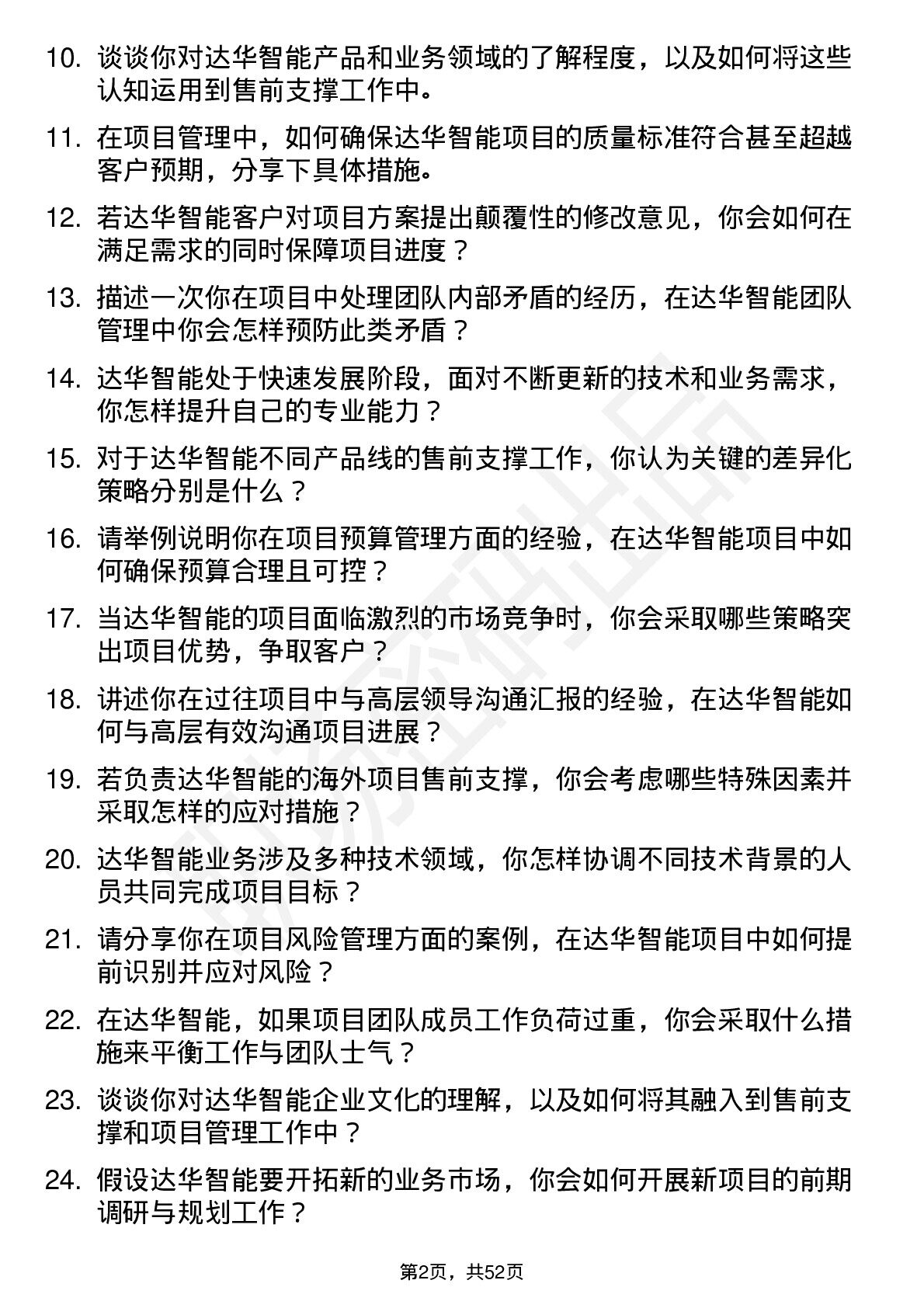 10. 谈谈你对达华智能产品和业务领域的了解程度，以及如何将这些认知运用到售前支撑工作中。

11. 在项目管理中，如何确保达华智能项目的质量标准符合甚至超越客户预期，分享下具体措施。

12. 若达华智能客户对项目方案提出颠覆性的修改意见，你会如何在满足需求的同时保障项目进度？

13. 描述一次你在项目中处理团队内部矛盾的经历，在达华智能团队管理中你会怎样预防此类矛盾？

14. 达华智能处于快速发展阶段，面对不断更新的技术和业务需求，你怎样提升自己的专业能力？

15. 对于达华智能不同产品线的售前支撑工作，你认为关键的差异化策略分别是什么？

16. 请举例说明你在项目预算管理方面的经验，在达华智能项目中如何确保预算合理且可控？

17. 当达华智能的项目面临激烈的市场竞争时，你会采取哪些策略突出项目优势，争取客户？

18. 讲述你在过往项目中与高层领导沟通汇报的经验，在达华智能如何与高层有效沟通项目进展？

19. 若负责达华智能的海外项目售前支撑，你会考虑哪些特殊因素并采取怎样的应对措施？

20. 达华智能业务涉及多种技术领域，你怎样协调不同技术背景的人员共同完成项目目标？

21. 请分享你在项目风险管理方面的案例，在达华智能项目中如何提前识别并应对风险？

22. 在达华智能，如果项目团队成员工作负荷过重，你会采取什么措施来平衡工作与团队士气？

23. 谈谈你对达华智能企业文化的理解，以及如何将其融入到售前支撑和项目管理工作中？

24. 假设达华智能要开拓新的业务市场，你会如何开展新项目的前期调研与规划工作？

第2页，共52页